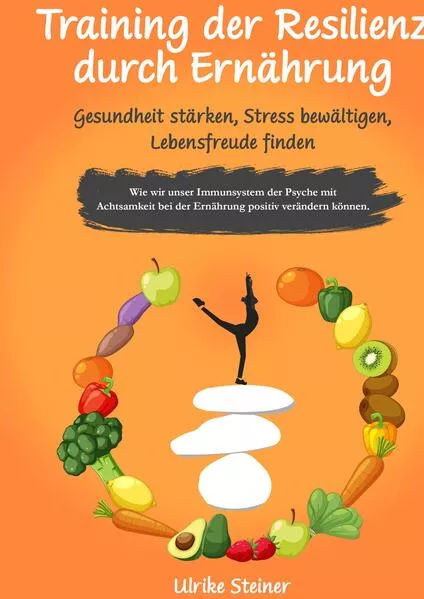 Training der Resilienz durch Ernährung

Gesundheit stärken, Stress bewältigen, Lebensfreude finden

Wie wir unser Immunsystem der Psyche mit Achtsamkeit bei der Ernährung positiv verändern können.

Ulrike Steiner